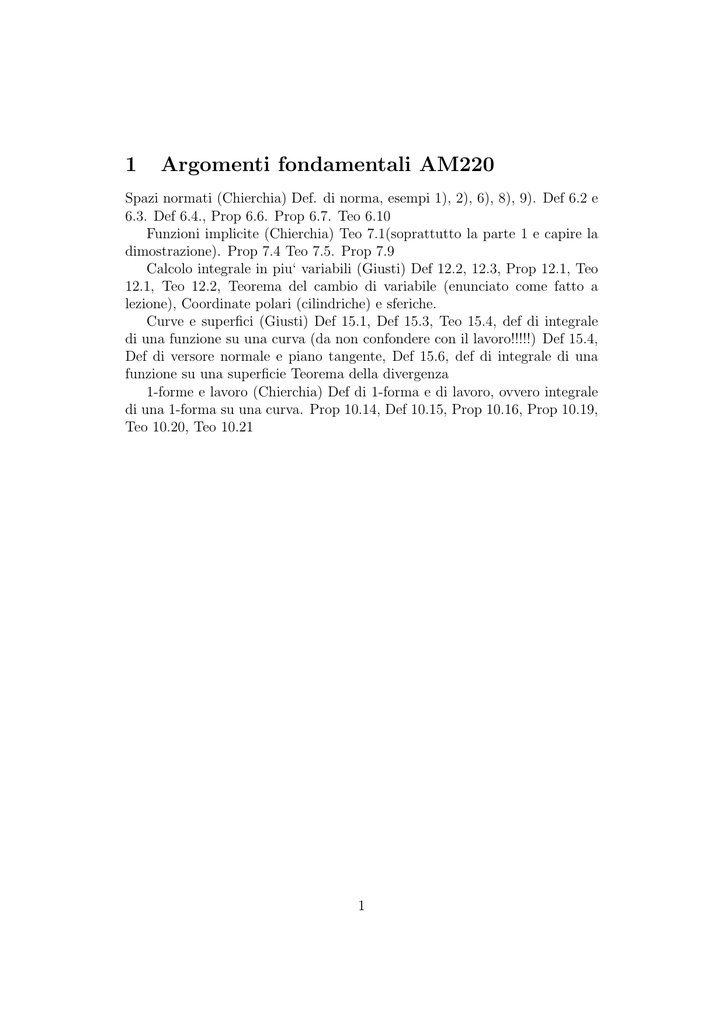 1 Argomenti fondamentali AM220

Spazi normati (Chierchia) Def. di norma, esempi 1), 2), 6), 8), 9). Def 6.2 e 6.3. Def 6.4., Prop 6.6. Prop 6.7. Teo 6.10

Funzioni implicite (Chierchia) Teo 7.1(soprattutto la parte 1 e capire la dimostrazione). Prop 7.4 Teo 7.5. Prop 7.9

Calcolo integrale in piu' variabili (Giusti) Def 12.2, 12.3, Prop 12.1, Teo 12.1, Teo 12.2, Teorema del cambio di variabile (enunciato come fatto a lezione), Coordinate polari (cilindriche) e sferiche.

Curve e superfici (Giusti) Def 15.1, Def 15.3, Teo 15.4, def di integrale di una funzione su una curva (da non confondere con il lavoro!!!!!) Def 15.4, Def di versore normale e piano tangente, Def 15.6, def di integrale di una funzione su una superficie Teorema della divergenza

1-forme e lavoro (Chierchia) Def di 1-forma e di lavoro, ovvero integrale di una 1-forma su una curva. Prop 10.14, Def 10.15, Prop 10.16, Prop 10.19, Teo 10.20, Teo 10.21

1